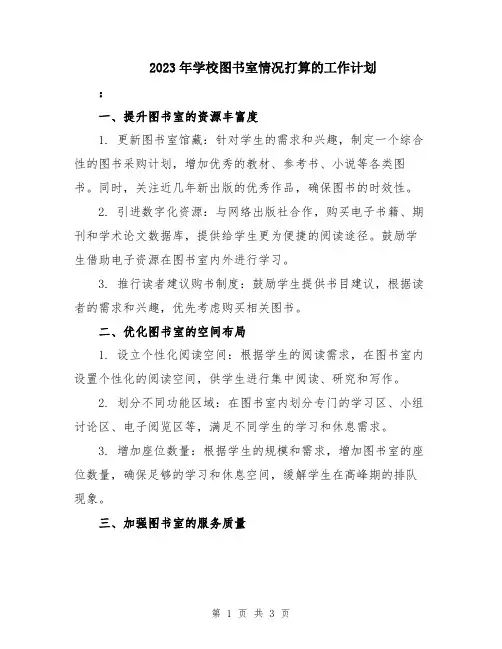 2023年学校图书室情况打算的工作计划

：

一、提升图书室的资源丰富度

1. 更新图书室馆藏：针对学生的需求和兴趣，制定一个综合性的图书采购计划，增加优秀的教材、参考书、小说等各类图书。同时，关注近几年新出版的优秀作品，确保图书的时效性。

2. 引进数字化资源：与网络出版社合作，购买电子书籍、期刊和学术论文数据库，提供给学生更为便捷的阅读途径。鼓励学生借助电子资源在图书室内外进行学习。

3. 推行读者建议购书制度：鼓励学生提供书目建议，根据读者的需求和兴趣，优先考虑购买相关图书。

二、优化图书室的空间布局

1. 设立个性化阅读空间：根据学生的阅读需求，在图书室内设置个性化的阅读空间，供学生进行集中阅读、研究和写作。

2. 划分不同功能区域：在图书室内划分专门的学习区、小组讨论区、电子阅览区等，满足不同学生的学习和休息需求。

3. 增加座位数量：根据学生的规模和需求，增加图书室的座位数量，确保足够的学习和休息空间，缓解学生在高峰期的排队现象。

三、加强图书室的服务质量

第 1 页 共 3 页